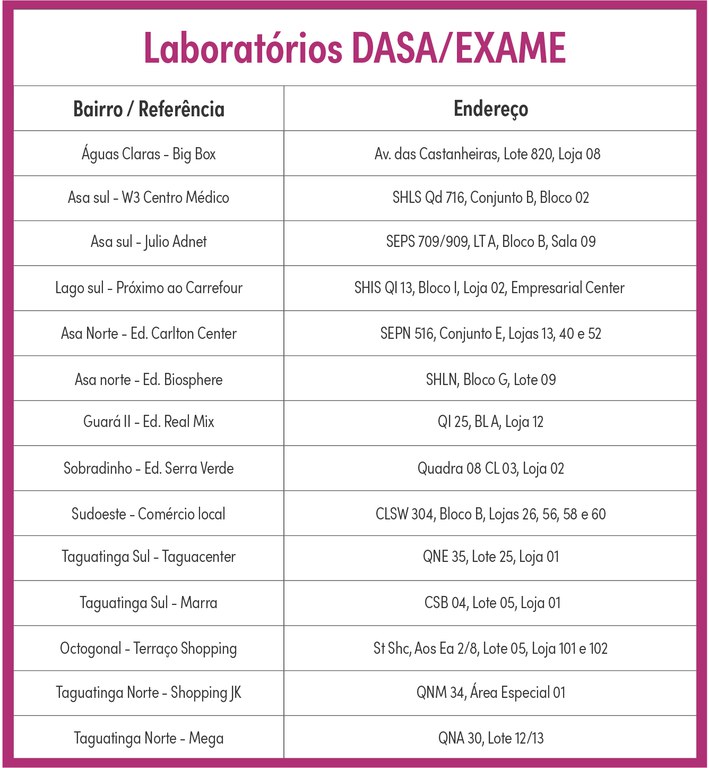 Laboratórios DASA/EXAME

| Bairro / Referência | Endereço |
|---|---|
| Águas Claras - Big Box | Av. das Castanheiras, Lote 820, Loja 08 |
| Asa sul - W3 Centro Médico | SHLS Qd 716, Conjunto B, Bloco 02 |
| Asa sul - Julio Adnet | SEPS 709/909, LT A, Bloco B, Sala 09 |
| Lago sul - Próximo ao Carrefour | SHIS QI 13, Bloco I, Loja 02, Empresarial Center |
| Asa Norte - Ed. Carlton Center | SEPN 516, Conjunto E, Lojas 13, 40 e 52 |
| Asa norte - Ed. Biosphere | SHLN, Bloco G, Lote 09 |
| Guará II - Ed. Real Mix | QI 25, BL A, Loja 12 |
| Sobradinho - Ed. Serra Verde | Quadra 08 CL 03, Loja 02 |
| Sudoeste - Comércio local | CLSW 304, Bloco B, Lojas 26, 56, 58 e 60 |
| Taguatinga Sul - Taguacenter | QNE 35, Lote 25, Loja 01 |
| Taguatinga Sul - Marra | CSB 04, Lote 05, Loja 01 |
| Octogonal - Terraço Shopping | St Shc, Aos Ea 2/8, Lote 05, Loja 101 e 102 |
| Taguatinga Norte - Shopping JK | QNM 34, Área Especial 01 |
| Taguatinga Norte - Mega | QNA 30, Lote 12/13 |